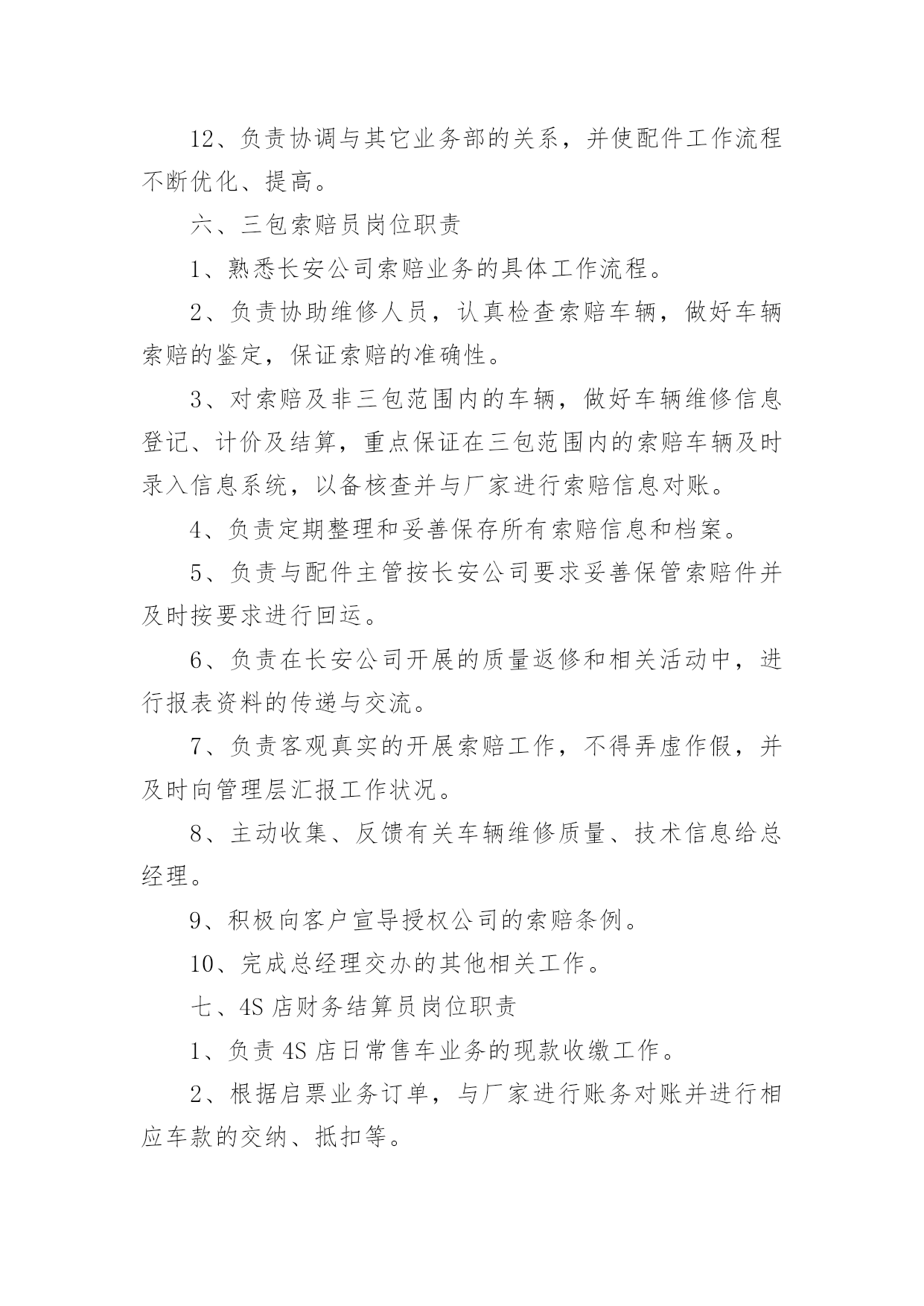 12、负责协调与其它业务部的关系，并使配件工作流程不断优化、提高。

六、三包索赔员岗位职责

1、熟悉长安公司索赔业务的具体工作流程。

2、负责协助维修人员，认真检查索赔车辆，做好车辆索赔的鉴定，保证索赔的准确性。

3、对索赔及非三包范围内的车辆，做好车辆维修信息登记、计价及结算，重点保证在三包范围内的索赔车辆及时录入信息系统，以备核查并与厂家进行索赔信息对账。

4、负责定期整理和妥善保存所有索赔信息和档案。

5、负责与配件主管按长安公司要求妥善保管索赔件并及时按要求进行回运。

6、负责在长安公司开展的质量返修和相关活动中，进行报表资料的传递与交流。

7、负责客观真实的开展索赔工作，不得弄虚作假，并及时向管理层汇报工作状况。

8、主动收集、反馈有关车辆维修质量、技术信息给总经理。

9、积极向客户宣导授权公司的索赔条例。

10、完成总经理交办的其他相关工作。

七、4S 店财务结算员岗位职责

1、负责 4S 店日常售车业务的现款收缴工作。

2、根据启票业务订单，与厂家进行账务对账并进行相应车款的交纳、抵扣等。